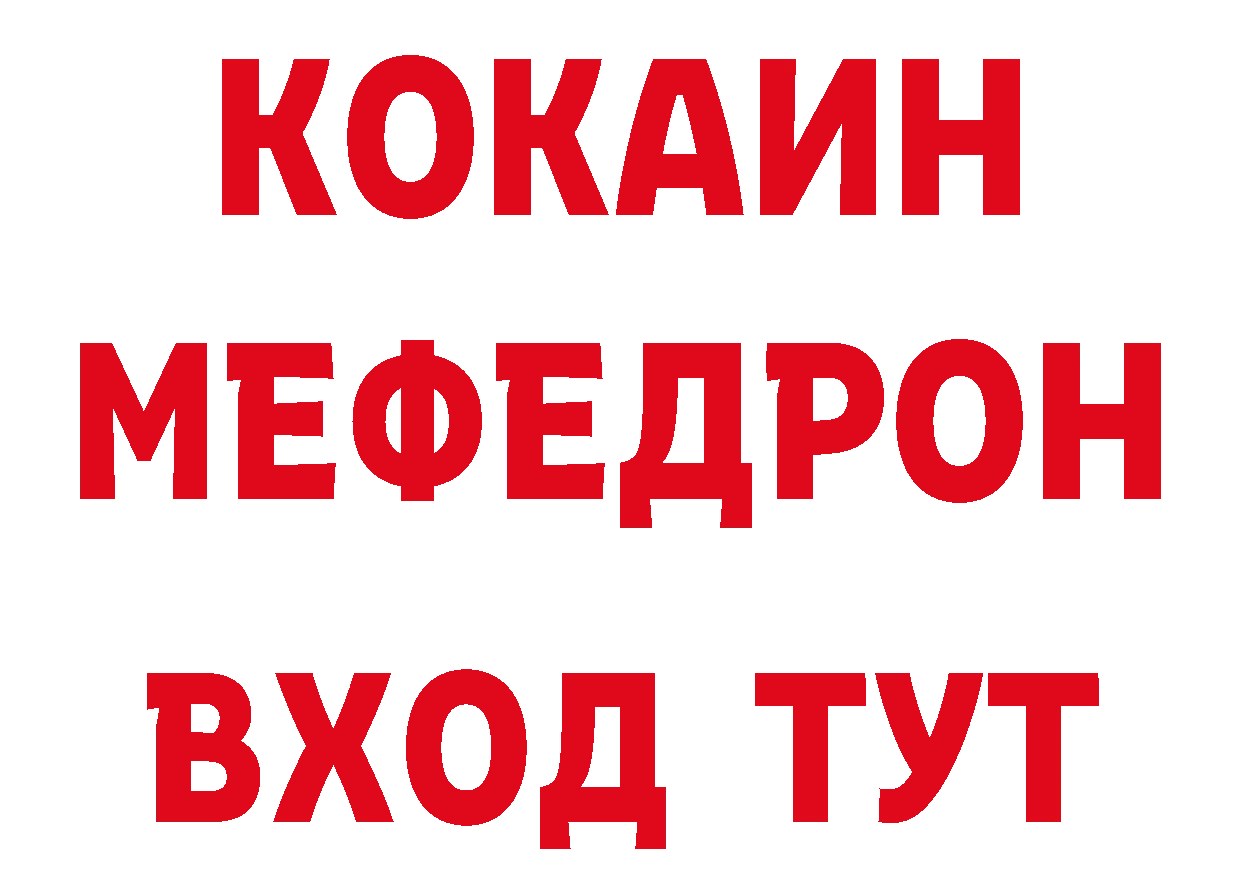 КОКАИН МЕФЕДРОН ВХОД ТУТ